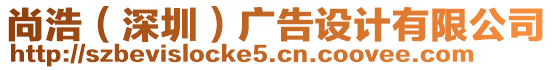 尚浩（深圳）广告设计有限公司
http://szbevislocke5.cn.coovee.com